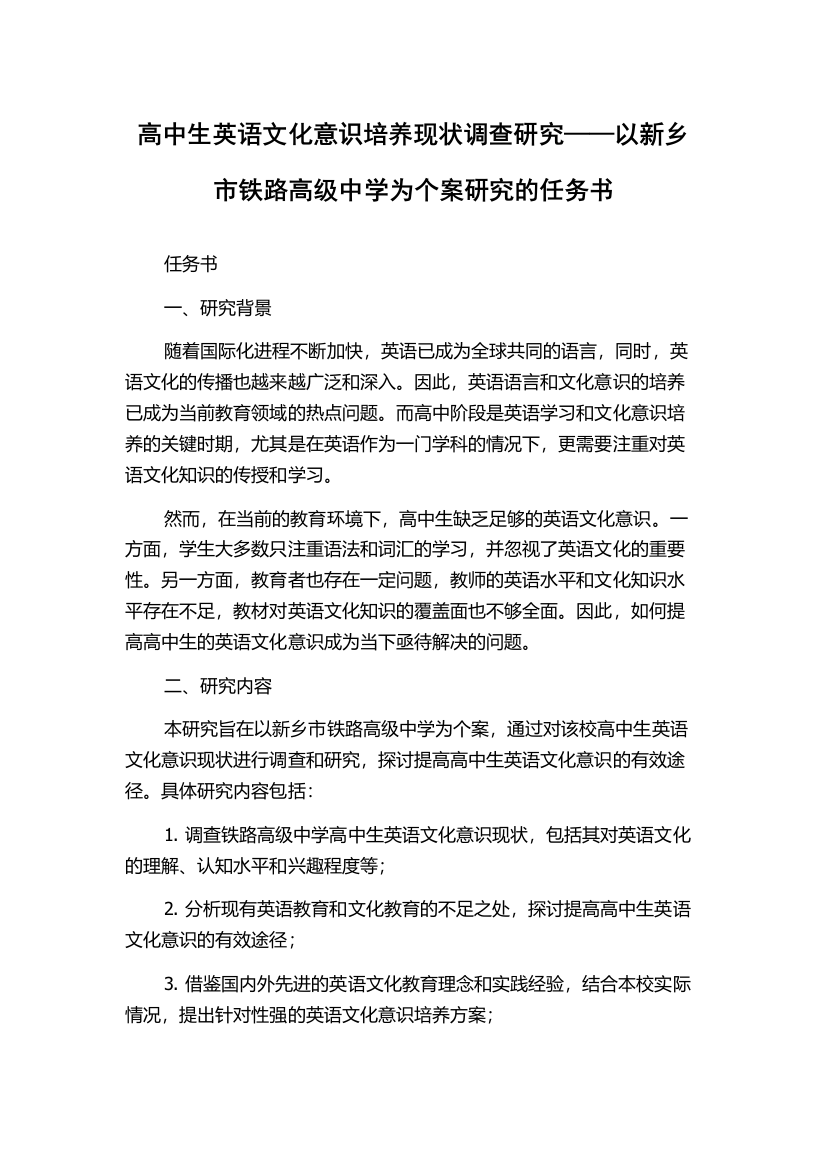 高中生英语文化意识培养现状调查研究——以新乡市铁路高级中学为个案研究的任务书

任务书

一、研究背景

随着国际化进程不断加快，英语已成为全球共同的语言，同时，英语文化的传播也越来越广泛和深入。因此，英语语言和文化意识的培养已成为当前教育领域的热点问题。而高中阶段是英语学习和文化意识培养的关键时期，尤其是在英语作为一门学科的情况下，更需要注重对英语文化知识的传授和学习。

然而，在当前的教育环境下，高中生缺乏足够的英语文化意识。一方面，学生大多数只注重语法和词汇的学习，并忽视了英语文化的重要性。另一方面，教育者也存在一定问题，教师的英语水平和文化知识水平存在不足，教材对英语文化知识的覆盖面也不够全面。因此，如何提高高中生的英语文化意识成为当下亟待解决的问题。

二、研究内容

本研究旨在以新乡市铁路高级中学为个案，通过对该校高中生英语文化意识现状进行调查和研究，探讨提高高中生英语文化意识的有效途径。具体研究内容包括：

1. 调查铁路高级中学高中生英语文化意识现状，包括其对英语文化的理解、认知水平和兴趣程度等；

2. 分析现有英语教育和文化教育的不足之处，探讨提高高中生英语文化意识的有效途径；

3. 借鉴国内外先进的英语文化教育理念和实践经验，结合本校实际情况，提出针对性强的英语文化意识培养方案；